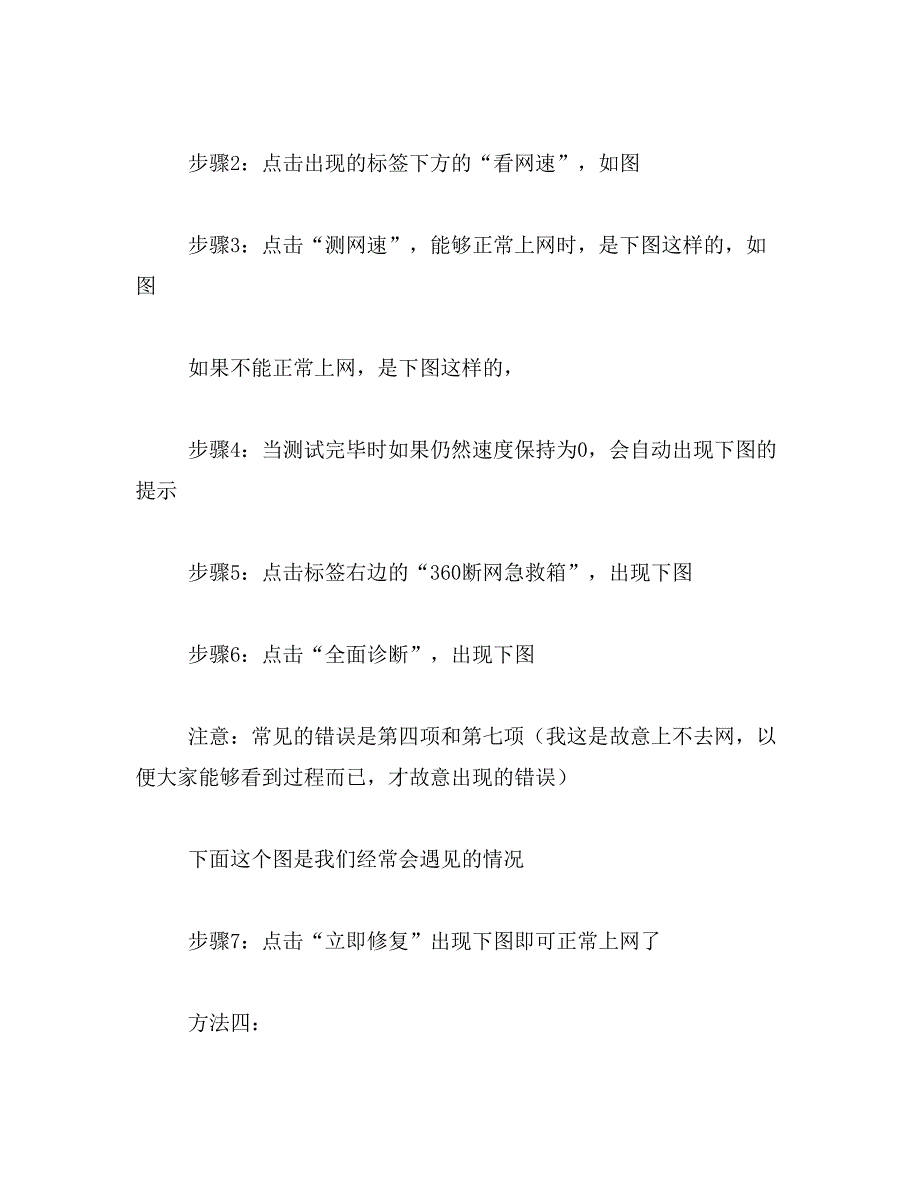 步骤2：点击出现的标签下方的“看网速”，如图

步骤3：点击“测网速”，能够正常上网时，是下图这样的，如图

如果不能正常上网，是下图这样的，

步骤4：当测试完毕时如果仍然速度保持为0，会自动出现下图的提示

步骤5：点击标签右边的“360断网急救箱”，出现下图

步骤6：点击“全面诊断”，出现下图

注意：常见的错误是第四项和第七项（我这是故意上不去网，以便大家能够看到过程而已，才故意出现的错误）

下面这个图是我们经常会遇见的情况

步骤7：点击“立即修复”出现下图即可正常上网了

方法四：